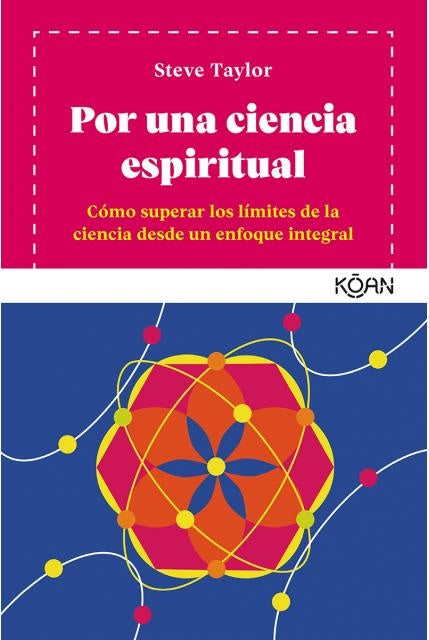 Steve Taylor

Por una ciencia espiritual

Cómo superar los límites de la ciencia desde un enfoque integral

KŌAN